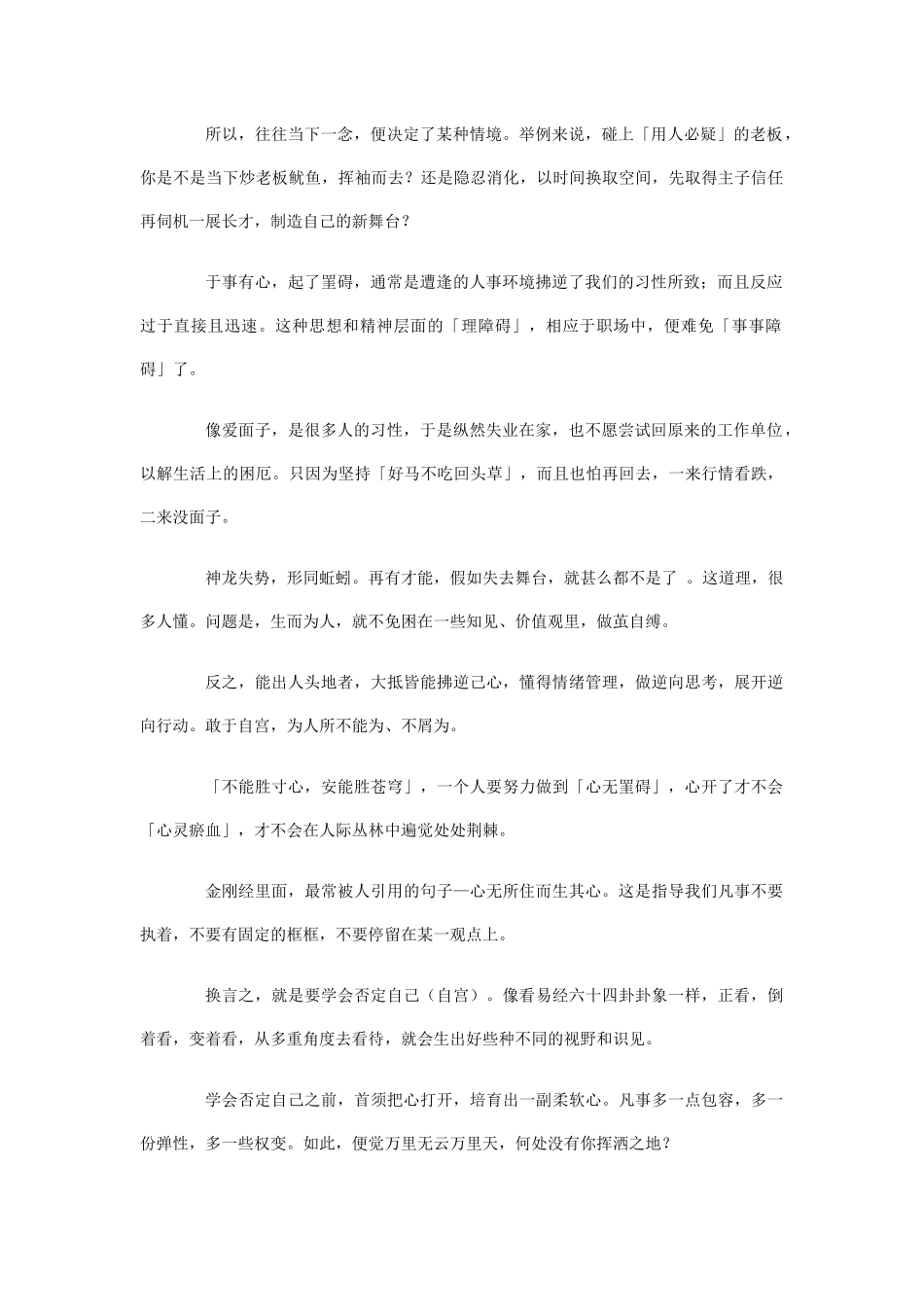 所以，往往当下一念，便决定了某种情境。举例来说，碰上「用人必疑」的老板，你是不是当下炒老板鱿鱼，挥袖而去？还是隐忍消化，以时间换取空间，先取得主子信任再伺机一展长才，制造自己的新舞台？

于事有心，起了罣碍，通常是遭逢的人事环境拂逆了我们的习性所致；而且反应过于直接且迅速。这种思想和精神层面的「理障碍」，相应于职场中，便难免「事事障碍」了。

像爱面子，是很多人的习性，于是纵然失业在家，也不愿尝试回原来的工作单位，以解生活上的困厄。只因为坚持「好马不吃回头草」，而且也怕再回去，一来行情看跌，二来没面子。

神龙失势，形同蚯蚓。再有才能，假如失去舞台，就甚么都不是了 。这道理，很多人懂。问题是，生而为人，就不免困在一些知见、价值观里，做茧自缚。

反之，能出人头地者，大抵皆能拂逆己心，懂得情绪管理，做逆向思考，展开逆向行动。敢于自宫，为人所不能为、不屑为。

「不能胜寸心，安能胜苍穹」，一个人要努力做到「心无罣碍」，心开了才不会「心灵瘀血」，才不会在人际丛林中遍觉处处荆棘。

金刚经里面，最常被人引用的句子—心无所住而生其心。这是指导我们凡事不要执着，不要有固定的框框，不要停留在某一观点上。

换言之，就是要学会否定自己（自宫）。像看易经六十四卦卦象一样，正看，倒着看，变着看，从多重角度去看待，就会生出好些种不同的视野和识见。

学会否定自己之前，首须把心打开，培育出一副柔软心。凡事多一点包容，多一份弹性，多一些权变。如此，便觉万里无云万里天，何处没有你挥洒之地？